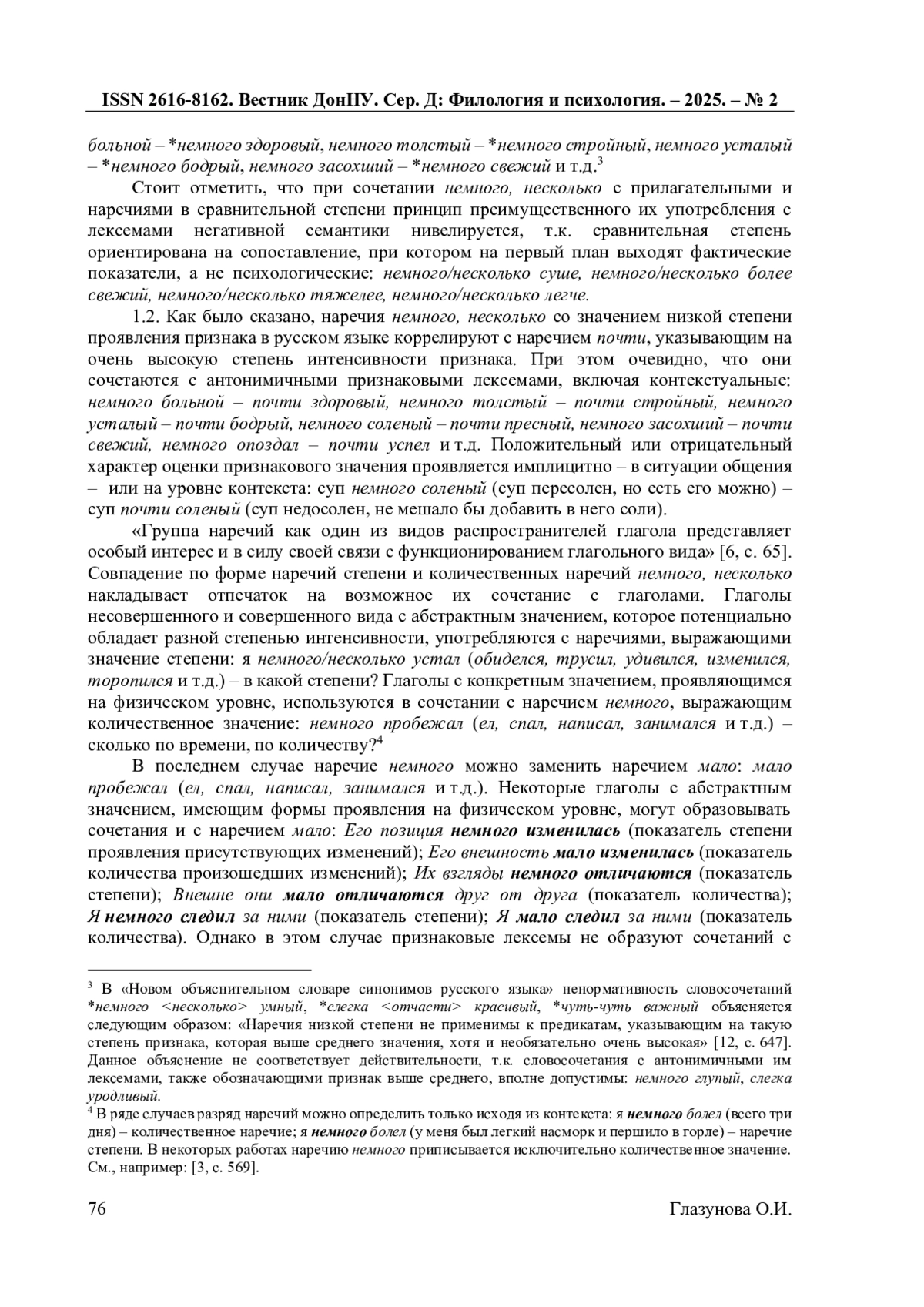 ISSN 2616-8162. Вестник ДонНУ. Сер. Д: Филология и психология. – 2025. – № 2

больной – *немного здоровый, немного толстый – *немного стройный, немного усталый – *немного бодрый, немного засохший – *немного свежий и т.д.$^3$

Стоит отметить, что при сочетании немного, несколько с прилагательными и наречиями в сравнительной степени принцип преимущественного их употребления с лексемами негативной семантики нивелируется, т.к. сравнительная степень ориентирована на сопоставление, при котором на первый план выходят фактические показатели, а не психологические: немного/несколько суше, немного/несколько более свежий, немного/несколько тяжелее, немного/несколько легче.

1.2. Как было сказано, наречия немного, несколько со значением низкой степени проявления признака в русском языке коррелируют с наречием почти, указывающим на очень высокую степень интенсивности признака. При этом очевидно, что они сочетаются с антонимичными признаковыми лексемами, включая контекстуальные: немного больной – почти здоровый, немного толстый – почти стройный, немного усталый – почти бодрый, немного соленый – почти пресный, немного засохший – почти свежий, немного опоздал – почти успел и т.д. Положительный или отрицательный характер оценки признакового значения проявляется имплицитно – в ситуации общения – или на уровне контекста: суп немного соленый (суп пересолен, но есть его можно) – суп почти соленый (суп недосолен, не мешало бы добавить в него соли).

«Группа наречий как один из видов распространителей глагола представляет особый интерес и в силу своей связи с функционированием глагольного вида» [6, с. 65]. Совпадение по форме наречий степени и количественных наречий немного, несколько накладывает отпечаток на возможное их сочетание с глаголами. Глаголы несовершенного и совершенного вида с абстрактным значением, которое потенциально обладает разной степенью интенсивности, употребляются с наречиями, выражающими значение степени: я немного/несколько устал (обиделся, трусил, удивился, изменился, торопился и т.д.) – в какой степени? Глаголы с конкретным значением, проявляющимся на физическом уровне, используются в сочетании с наречием немного, выражающим количественное значение: немного пробежал (ел, спал, написал, занимался и т.д.) – сколько по времени, по количеству?$^4$

В последнем случае наречие немного можно заменить наречием мало: мало пробежал (ел, спал, написал, занимался и т.д.). Некоторые глаголы с абстрактным значением, имеющим формы проявления на физическом уровне, могут образовывать сочетания и с наречием мало: Его позиция немного изменилась (показатель степени проявления присутствующих изменений); Его внешность мало изменилась (показатель количества произошедших изменений); Их взгляды немного отличаются (показатель степени); Внешне они мало отличаются друг от друга (показатель количества); Я немного следил за ними (показатель степени); Я мало следил за ними (показатель количества). Однако в этом случае признаковые лексемы не образуют сочетаний с

$^3$ В «Новом объяснительном словаре синонимов русского языка» ненормативность словосочетаний *немного <несколько> умный, *слегка <отчасти> красивый, *чуть-чуть важный объясняется следующим образом: «Наречия низкой степени не применимы к предикатам, указывающим на такую степень признака, которая выше среднего значения, хотя и необязательно очень высокая» [12, с. 647]. Данное объяснение не соответствует действительности, т.к. словосочетания с антонимичными им лексемами, также обозначающими признак выше среднего, вполне допустимы: немного глупый, слегка уродливый.
$^4$ В ряде случаев разряд наречий можно определить только исходя из контекста: я немного болел (всего три дня) – количественное наречие; я немного болел (у меня был легкий насморк и першило в горле) – наречие степени. В некоторых работах наречию немного приписывается исключительно количественное значение. См., например: [3, с. 569].

76 Глазунова О.И.